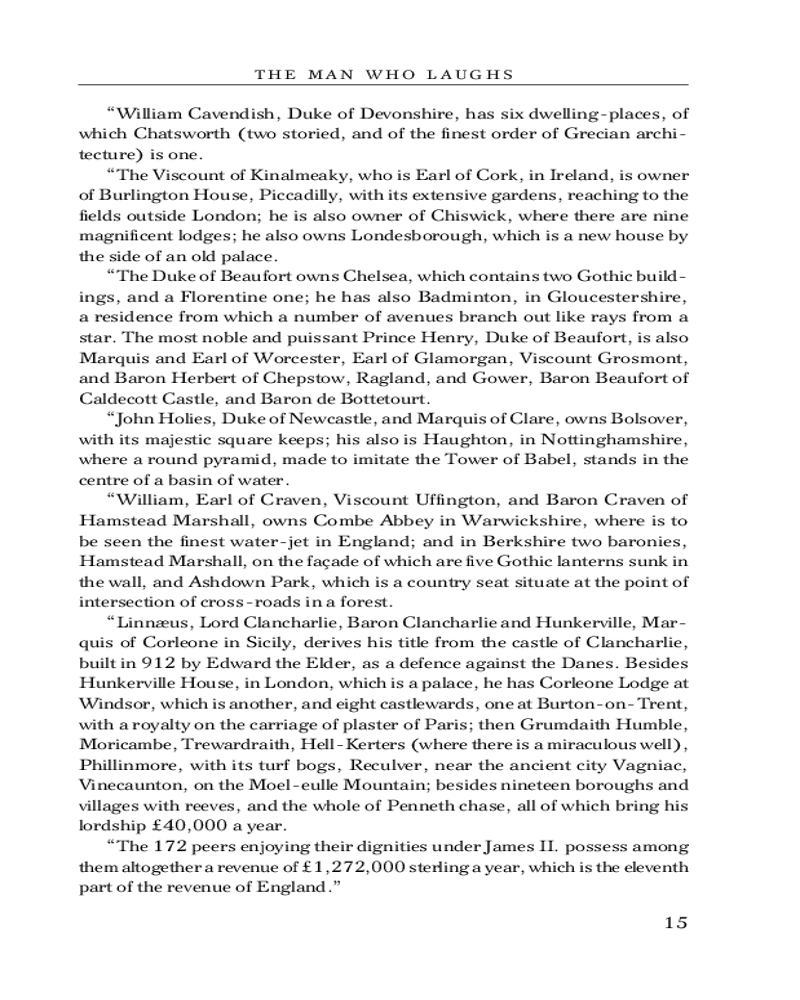 THE MAN WHO LAUGHS

“William Cavendish, Duke of Devonshire, has six dwelling-places, of which Chatsworth (two storied, and of the finest order of Grecian architecture) is one.

“The Viscount of Kinalmeaky, who is Earl of Cork, in Ireland, is owner of Burlington House, Piccadilly, with its extensive gardens, reaching to the fields outside London; he is also owner of Chiswick, where there are nine magnificent lodges; he also owns Londesborough, which is a new house by the side of an old palace.

“The Duke of Beaufort owns Chelsea, which contains two Gothic buildings, and a Florentine one; he has also Badminton, in Gloucestershire, a residence from which a number of avenues branch out like rays from a star. The most noble and puissant Prince Henry, Duke of Beaufort, is also Marquis and Earl of Worcester, Earl of Glamorgan, Viscount Grosmont, and Baron Herbert of Chepstow, Ragland, and Gower, Baron Beaufort of Caldecott Castle, and Baron de Bottetourt.

“John Holies, Duke of Newcastle, and Marquis of Clare, owns Bolsover, with its majestic square keeps; his also is Haughton, in Nottinghamshire, where a round pyramid, made to imitate the Tower of Babel, stands in the centre of a basin of water.

“William, Earl of Craven, Viscount Uffington, and Baron Craven of Hamstead Marshall, owns Combe Abbey in Warwickshire, where is to be seen the finest water-jet in England; and in Berkshire two baronies, Hamstead Marshall, on the façade of which are five Gothic lanterns sunk in the wall, and Ashdown Park, which is a country seat situate at the point of intersection of cross-roads in a forest.

“Linnæus, Lord Clancharlie, Baron Clancharlie and Hunkerville, Marquis of Corleone in Sicily, derives his title from the castle of Clancharlie, built in 912 by Edward the Elder, as a defence against the Danes. Besides Hunkerville House, in London, which is a palace, he has Corleone Lodge at Windsor, which is another, and eight castlewards, one at Burton-on-Trent, with a royalty on the carriage of plaster of Paris; then Grumdaith Humble, Moricambe, Trewardraith, Hell-Kerters (where there is a miraculous well), Phillinmore, with its turf bogs, Reculver, near the ancient city Vagniac, Vinecaunton, on the Moel-eulle Mountain; besides nineteen boroughs and villages with reeves, and the whole of Penneth chase, all of which bring his lordship £40,000 a year.

“The 172 peers enjoying their dignities under James II. possess among them altogether a revenue of £1,272,000 sterling a year, which is the eleventh part of the revenue of England.”

15